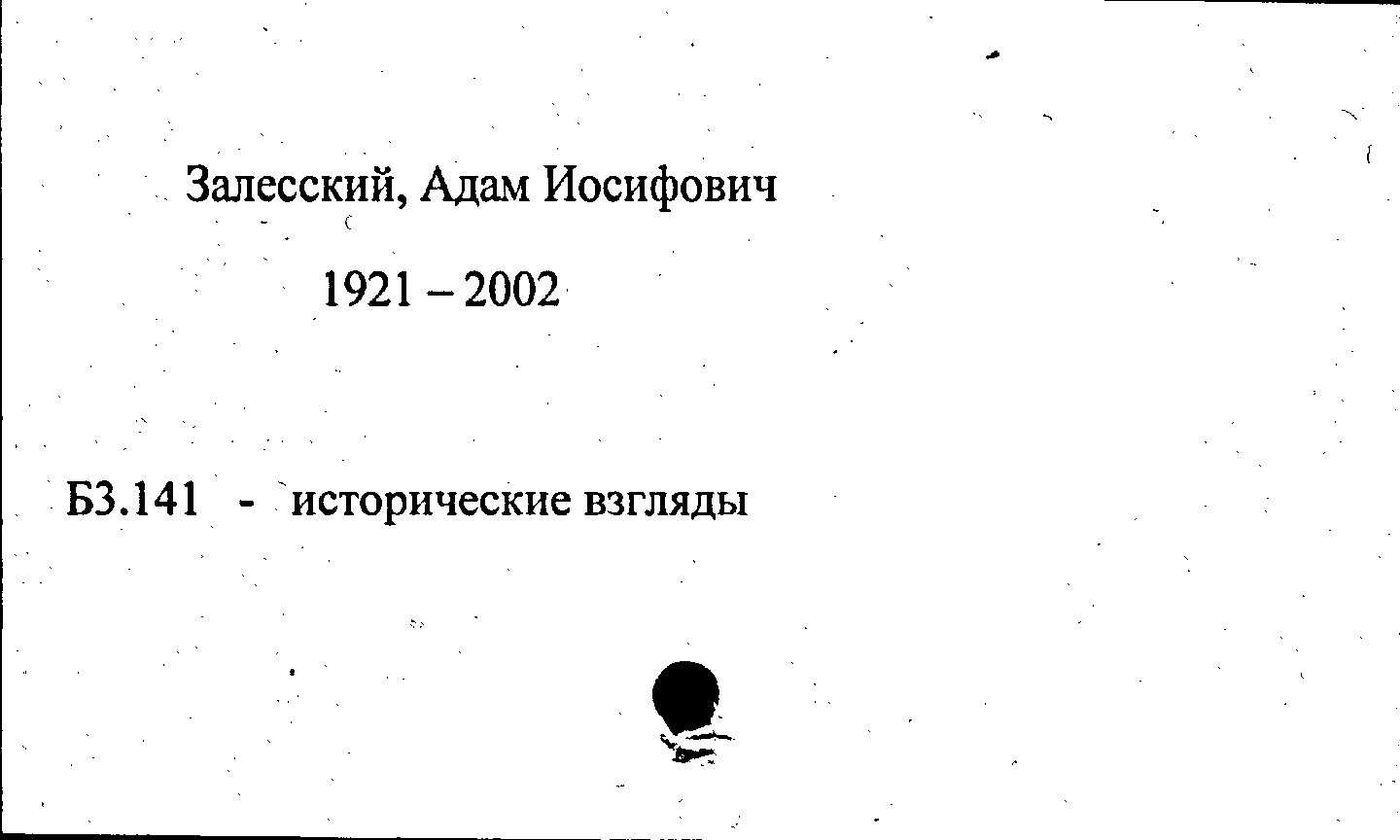 Залесский, Адам Иосифович

1921 – 2002

Б3.141 - исторические взгляды